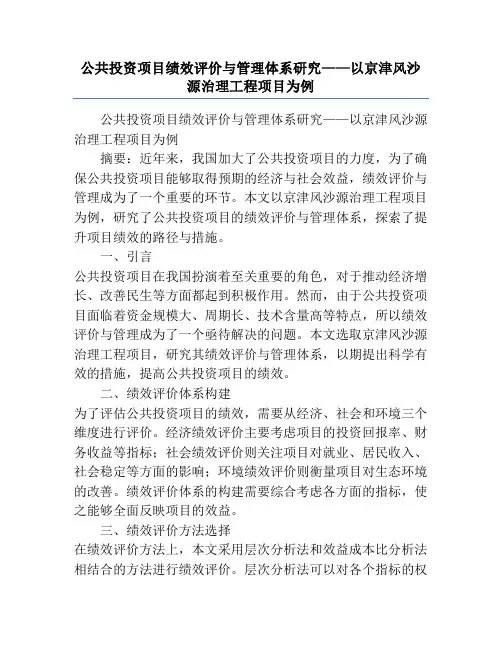 公共投资项目绩效评价与管理体系研究——以京津风沙源治理工程项目为例

公共投资项目绩效评价与管理体系研究——以京津风沙源治理工程项目为例

摘要：近年来，我国加大了公共投资项目的力度，为了确保公共投资项目能够取得预期的经济与社会效益，绩效评价与管理成为了一个重要的环节。本文以京津风沙源治理工程项目为例，研究了公共投资项目的绩效评价与管理体系，探索了提升项目绩效的路径与措施。

一、引言

公共投资项目在我国扮演着至关重要的角色，对于推动经济增长、改善民生等方面都起到积极作用。然而，由于公共投资项目面临着资金规模大、周期长、技术含量高等特点，所以绩效评价与管理成为了一个亟待解决的问题。本文选取京津风沙源治理工程项目，研究其绩效评价与管理体系，以期提出科学有效的措施，提高公共投资项目的绩效。

二、绩效评价体系构建

为了评估公共投资项目的绩效，需要从经济、社会和环境三个维度进行评价。经济绩效评价主要考虑项目的投资回报率、财务收益等指标；社会绩效评价则关注项目对就业、居民收入、社会稳定等方面的影响；环境绩效评价则衡量项目对生态环境的改善。绩效评价体系的构建需要综合考虑各方面的指标，使之能够全面反映项目的效益。

三、绩效评价方法选择

在绩效评价方法上，本文采用层次分析法和效益成本比分析法相结合的方法进行绩效评价。层次分析法可以对各个指标的权